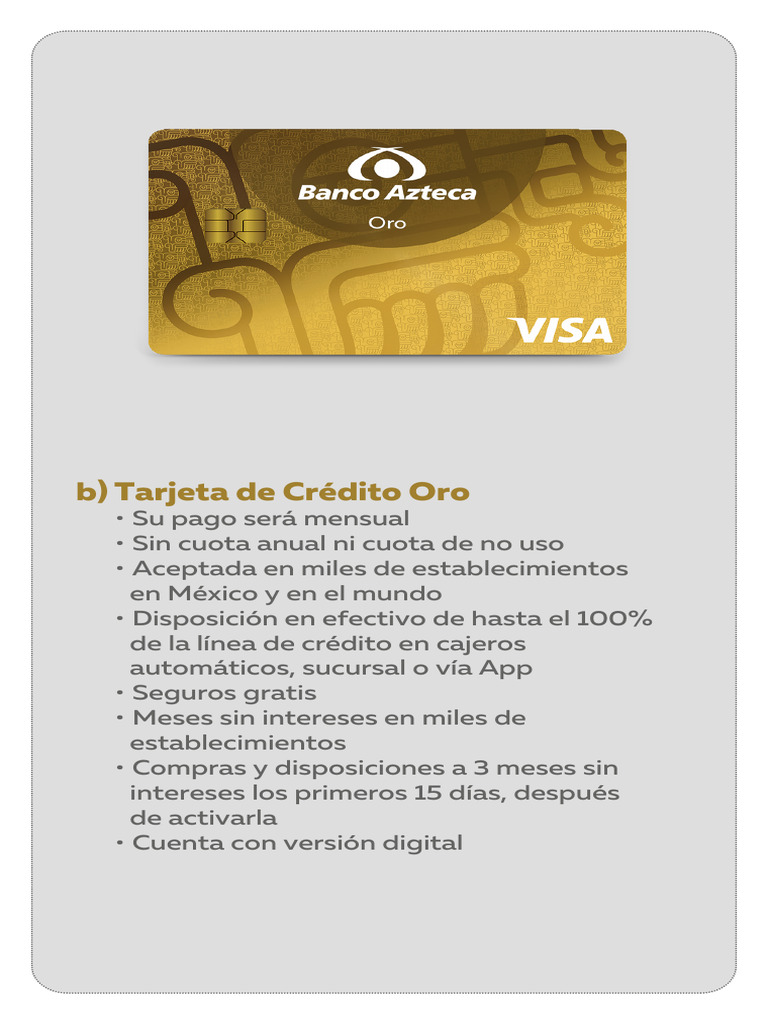 Banco Azteca
Oro
VISA

b) Tarjeta de Crédito Oro
• Su pago será mensual
• Sin cuota anual ni cuota de no uso
• Aceptada en miles de establecimientos en México y en el mundo
• Disposición en efectivo de hasta el 100% de la línea de crédito en cajeros automáticos, sucursal o vía App
• Seguros gratis
• Meses sin intereses en miles de establecimientos
• Compras y disposiciones a 3 meses sin intereses los primeros 15 días, después de activarla
• Cuenta con versión digital